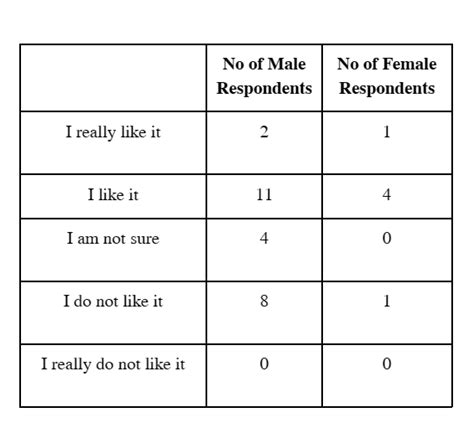 | | No of Male Respondents | No of Female Respondents |
|---|---|---|
| I really like it | 2 | 1 |
| I like it | 11 | 4 |
| I am not sure | 4 | 0 |
| I do not like it | 8 | 1 |
| I really do not like it | 0 | 0 |